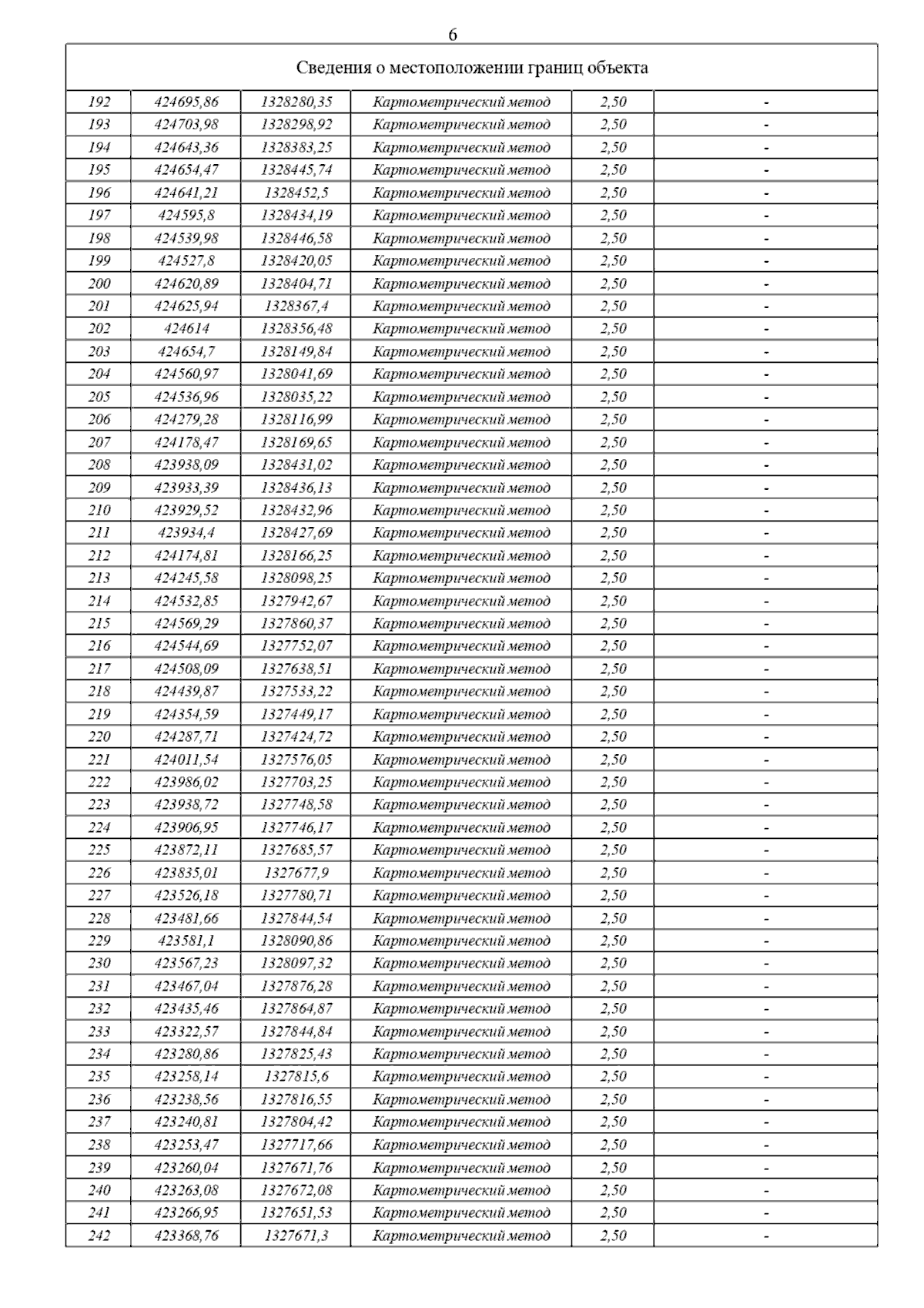 6

| Сведения о местоположении границ объекта | | | | | |
|---|---|---|---|---|---|
| 192 | 424695,86 | 1328280,35 | Картометрический метод | 2,50 | - |
| 193 | 424703,98 | 1328298,92 | Картометрический метод | 2,50 | - |
| 194 | 424643,36 | 1328383,25 | Картометрический метод | 2,50 | - |
| 195 | 424654,47 | 1328445,74 | Картометрический метод | 2,50 | - |
| 196 | 424641,21 | 1328452,5 | Картометрический метод | 2,50 | - |
| 197 | 424595,8 | 1328434,19 | Картометрический метод | 2,50 | - |
| 198 | 424539,98 | 1328446,58 | Картометрический метод | 2,50 | - |
| 199 | 424527,8 | 1328420,05 | Картометрический метод | 2,50 | - |
| 200 | 424620,89 | 1328404,71 | Картометрический метод | 2,50 | - |
| 201 | 424625,94 | 1328367,4 | Картометрический метод | 2,50 | - |
| 202 | 424614 | 1328356,48 | Картометрический метод | 2,50 | - |
| 203 | 424654,7 | 1328149,84 | Картометрический метод | 2,50 | - |
| 204 | 424560,97 | 1328041,69 | Картометрический метод | 2,50 | - |
| 205 | 424536,96 | 1328035,22 | Картометрический метод | 2,50 | - |
| 206 | 424279,28 | 1328116,99 | Картометрический метод | 2,50 | - |
| 207 | 424178,47 | 1328169,65 | Картометрический метод | 2,50 | - |
| 208 | 423938,09 | 1328431,02 | Картометрический метод | 2,50 | - |
| 209 | 423933,39 | 1328436,13 | Картометрический метод | 2,50 | - |
| 210 | 423929,52 | 1328432,96 | Картометрический метод | 2,50 | - |
| 211 | 423934,4 | 1328427,69 | Картометрический метод | 2,50 | - |
| 212 | 424174,81 | 1328166,25 | Картометрический метод | 2,50 | - |
| 213 | 424245,58 | 1328098,25 | Картометрический метод | 2,50 | - |
| 214 | 424532,85 | 1327942,67 | Картометрический метод | 2,50 | - |
| 215 | 424569,29 | 1327860,37 | Картометрический метод | 2,50 | - |
| 216 | 424544,69 | 1327752,07 | Картометрический метод | 2,50 | - |
| 217 | 424508,09 | 1327638,51 | Картометрический метод | 2,50 | - |
| 218 | 424439,87 | 1327533,22 | Картометрический метод | 2,50 | - |
| 219 | 424354,59 | 1327449,17 | Картометрический метод | 2,50 | - |
| 220 | 424287,71 | 1327424,72 | Картометрический метод | 2,50 | - |
| 221 | 424011,54 | 1327576,05 | Картометрический метод | 2,50 | - |
| 222 | 423986,02 | 1327703,25 | Картометрический метод | 2,50 | - |
| 223 | 423938,72 | 1327748,58 | Картометрический метод | 2,50 | - |
| 224 | 423906,95 | 1327746,17 | Картометрический метод | 2,50 | - |
| 225 | 423872,11 | 1327685,57 | Картометрический метод | 2,50 | - |
| 226 | 423835,01 | 1327677,9 | Картометрический метод | 2,50 | - |
| 227 | 423526,18 | 1327780,71 | Картометрический метод | 2,50 | - |
| 228 | 423481,66 | 1327844,54 | Картометрический метод | 2,50 | - |
| 229 | 423581,1 | 1328090,86 | Картометрический метод | 2,50 | - |
| 230 | 423567,23 | 1328097,32 | Картометрический метод | 2,50 | - |
| 231 | 423467,04 | 1327876,28 | Картометрический метод | 2,50 | - |
| 232 | 423435,46 | 1327864,87 | Картометрический метод | 2,50 | - |
| 233 | 423322,57 | 1327844,84 | Картометрический метод | 2,50 | - |
| 234 | 423280,86 | 1327825,43 | Картометрический метод | 2,50 | - |
| 235 | 423258,14 | 1327815,6 | Картометрический метод | 2,50 | - |
| 236 | 423238,56 | 1327816,55 | Картометрический метод | 2,50 | - |
| 237 | 423240,81 | 1327804,42 | Картометрический метод | 2,50 | - |
| 238 | 423253,47 | 1327717,66 | Картометрический метод | 2,50 | - |
| 239 | 423260,04 | 1327671,76 | Картометрический метод | 2,50 | - |
| 240 | 423263,08 | 1327672,08 | Картометрический метод | 2,50 | - |
| 241 | 423266,95 | 1327651,53 | Картометрический метод | 2,50 | - |
| 242 | 423368,76 | 1327671,3 | Картометрический метод | 2,50 | - |